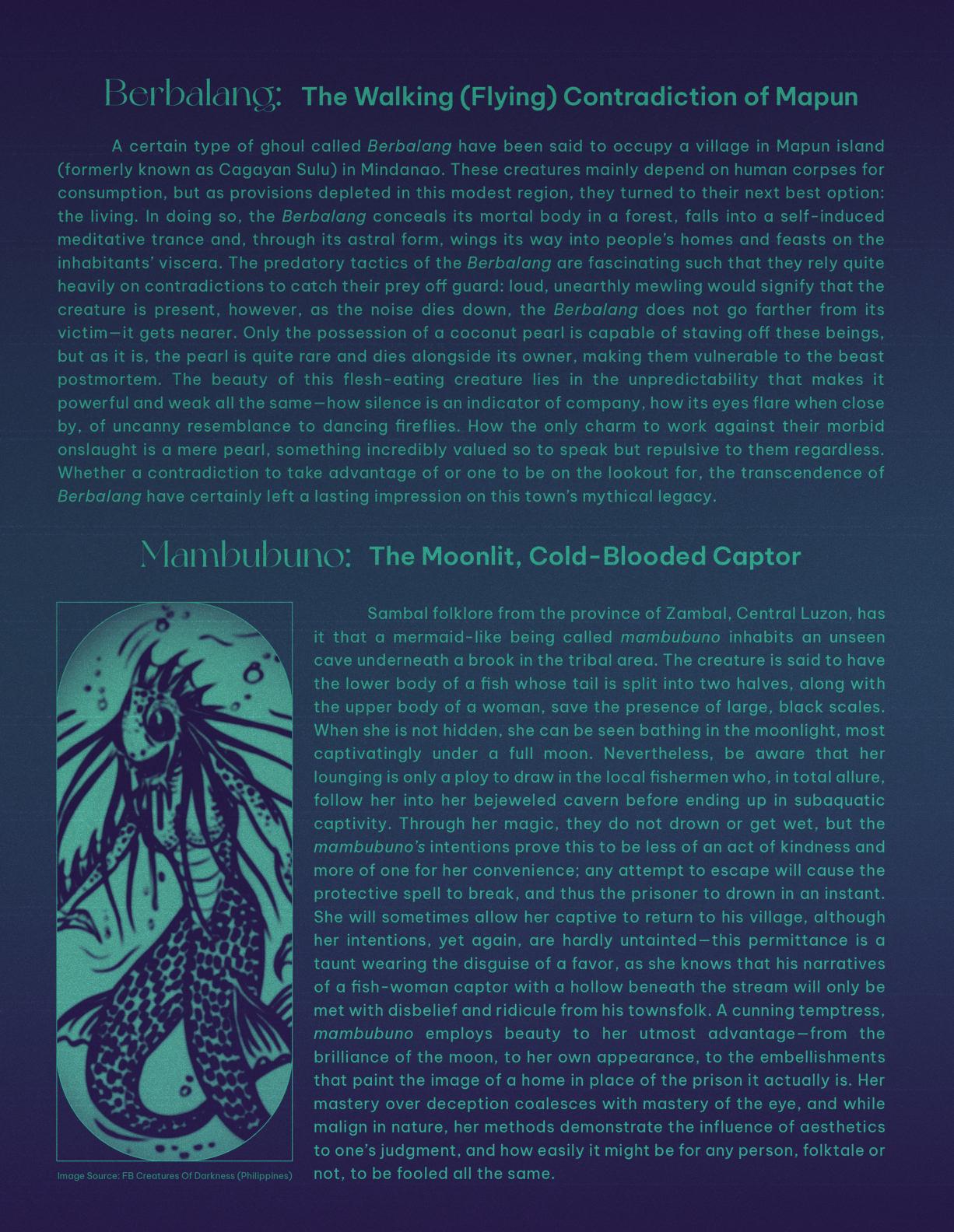 Berbalang: The Walking (Flying) Contradiction of Mapun

A certain type of ghoul called Berbalang have been said to occupy a village in Mapun island (formerly known as Cagayan Sulu) in Mindanao. These creatures mainly depend on human corpses for consumption, but as provisions depleted in this modest region, they turned to their next best option: the living. In doing so, the Berbalang conceals its mortal body in a forest, falls into a self-induced meditative trance and, through its astral form, wings its way into people's homes and feasts on the inhabitants' viscera. The predatory tactics of the Berbalang are fascinating such that they rely quite heavily on contradictions to catch their prey off guard: loud, unearthly mewling would signify that the creature is present, however, as the noise dies down, the Berbalang does not go farther from its victim—it gets nearer. Only the possession of a coconut pearl is capable of staving off these beings, but as it is, the pearl is quite rare and dies alongside its owner, making them vulnerable to the beast postmortem. The beauty of this flesh-eating creature lies in the unpredictability that makes it powerful and weak all the same—how silence is an indicator of company, how its eyes flare when close by, of uncanny resemblance to dancing fireflies. How the only charm to work against their morbid onslaught is a mere pearl, something incredibly valued so to speak but repulsive to them regardless. Whether a contradiction to take advantage of or one to be on the lookout for, the transcendence of Berbalang have certainly left a lasting impression on this town's mythical legacy.

Mambubuno: The Moonlit, Cold-Blooded Captor

Image Source: FB Creatures Of Darkness (Philippines)

Sambal folklore from the province of Zambal, Central Luzon, has it that a mermaid-like being called mambubuno inhabits an unseen cave underneath a brook in the tribal area. The creature is said to have the lower body of a fish whose tail is split into two halves, along with the upper body of a woman, save the presence of large, black scales. When she is not hidden, she can be seen bathing in the moonlight, most captivatingly under a full moon. Nevertheless, be aware that her lounging is only a ploy to draw in the local fishermen who, in total allure, follow her into her bejeweled cavern before ending up in subaquatic captivity. Through her magic, they do not drown or get wet, but the mambubuno's intentions prove this to be less of an act of kindness and more of one for her convenience; any attempt to escape will cause the protective spell to break, and thus the prisoner to drown in an instant. She will sometimes allow her captive to return to his village, although her intentions, yet again, are hardly untainted—this permittance is a taunt wearing the disguise of a favor, as she knows that his narratives of a fish-woman captor with a hollow beneath the stream will only be met with disbelief and ridicule from his townsfolk. A cunning temptress, mambubuno employs beauty to her utmost advantage—from the brilliance of the moon, to her own appearance, to the embellishments that paint the image of a home in place of the prison it actually is. Her mastery over deception coalesces with mastery of the eye, and while malign in nature, her methods demonstrate the influence of aesthetics to one's judgment, and how easily it might be for any person, folktale or not, to be fooled all the same.